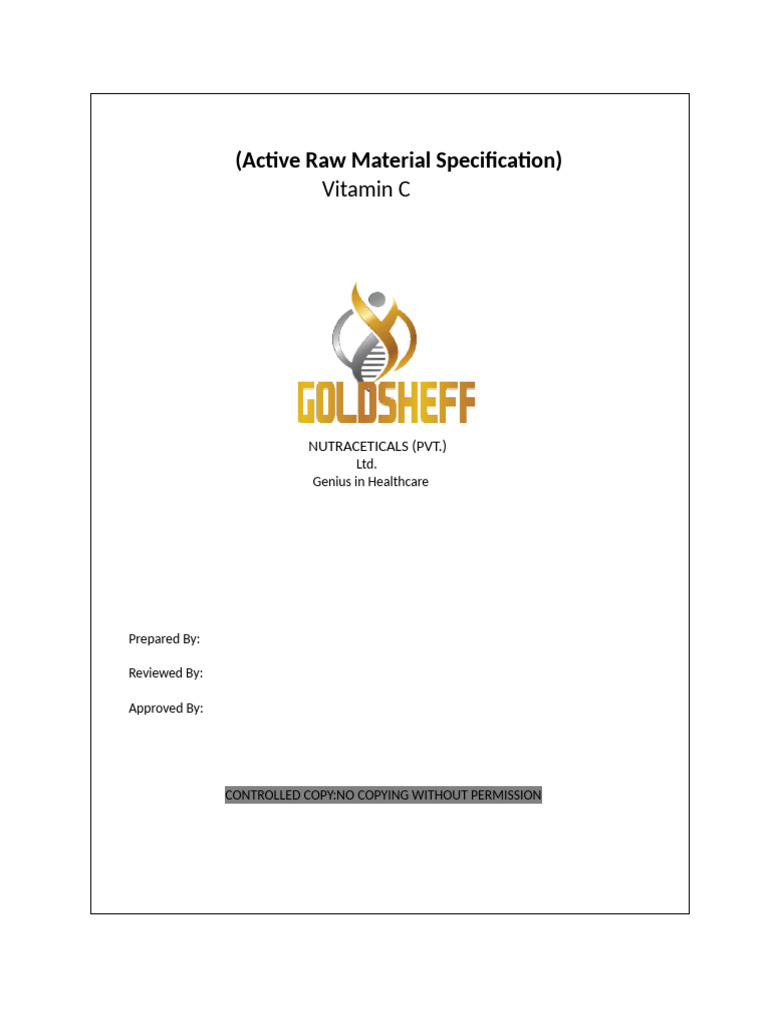 (Active Raw Material Specification)
Vitamin C

GOLDSHEFF

NUTRACETICALS (PVT.) Ltd.
Genius in Healthcare

Prepared By:

Reviewed By:

Approved By:

CONTROLLED COPY:NO COPYING WITHOUT PERMISSION